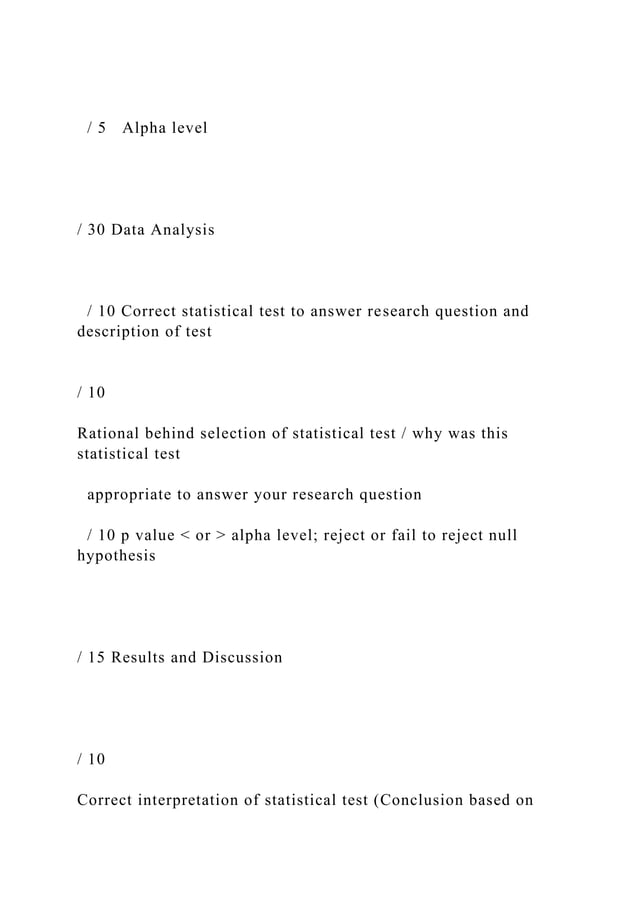 / 5 Alpha level

/ 30 Data Analysis

/ 10 Correct statistical test to answer research question and description of test

/ 10

Rational behind selection of statistical test / why was this statistical test

appropriate to answer your research question

/ 10 p value < or > alpha level; reject or fail to reject null hypothesis

/ 15 Results and Discussion

/ 10

Correct interpretation of statistical test (Conclusion based on